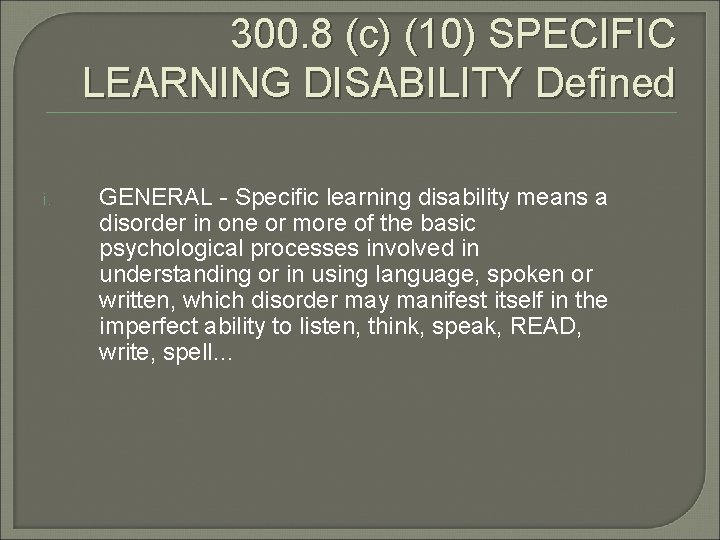 300.8 (c) (10) SPECIFIC LEARNING DISABILITY Defined

i. GENERAL - Specific learning disability means a disorder in one or more of the basic psychological processes involved in understanding or in using language, spoken or written, which disorder may manifest itself in the imperfect ability to listen, think, speak, READ, write, spell…